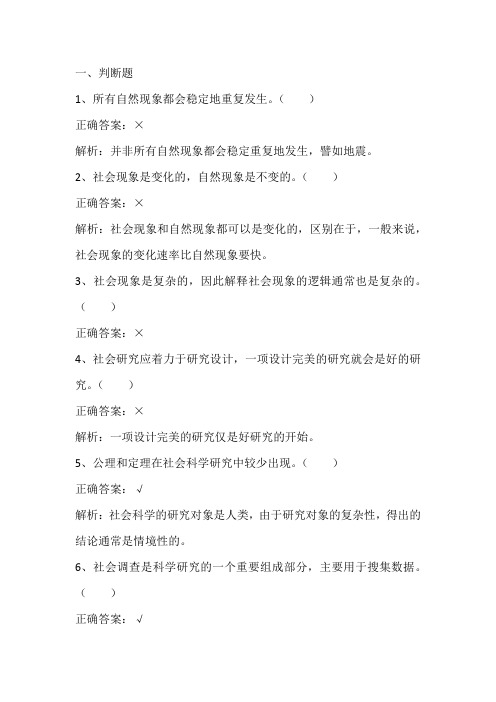 一、判断题

1、所有自然现象都会稳定地重复发生。（　　）

正确答案：×

解析：并非所有自然现象都会稳定重复地发生，譬如地震。

2、社会现象是变化的，自然现象是不变的。（　　）

正确答案：×

解析：社会现象和自然现象都可以是变化的，区别在于，一般来说，社会现象的变化速率比自然现象要快。

3、社会现象是复杂的，因此解释社会现象的逻辑通常也是复杂的。（　　）

正确答案：×

4、社会研究应着力于研究设计，一项设计完美的研究就会是好的研究。（　　）

正确答案：×

解析：一项设计完美的研究仅是好研究的开始。

5、公理和定理在社会科学研究中较少出现。（　　）

正确答案：√

解析：社会科学的研究对象是人类，由于研究对象的复杂性，得出的结论通常是情境性的。

6、社会调查是科学研究的一个重要组成部分，主要用于搜集数据。（　　）

正确答案：√